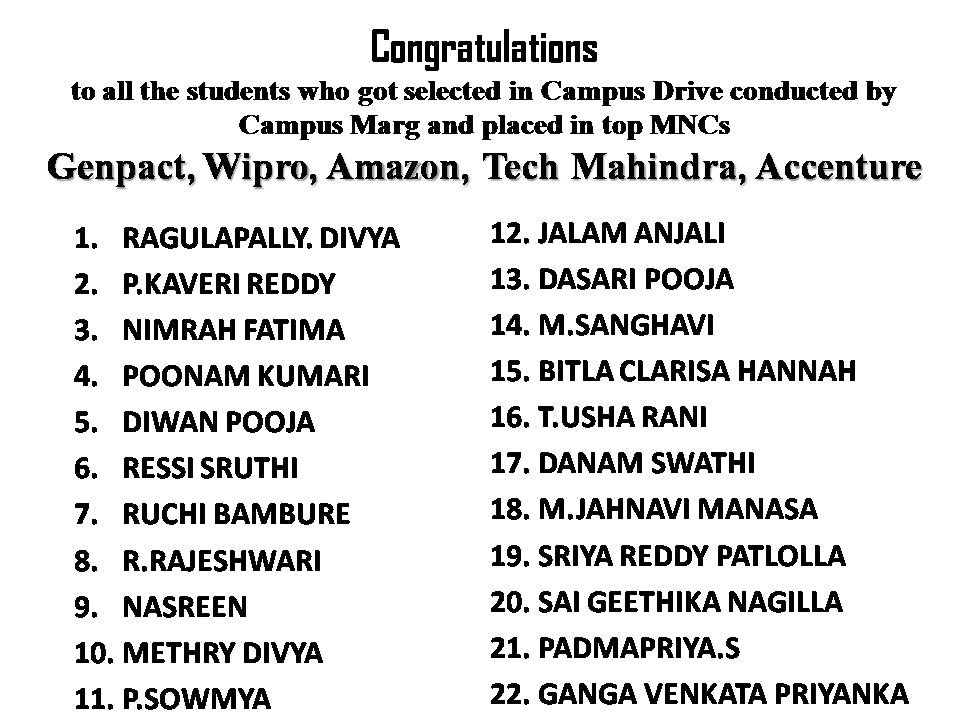 Congratulations
to all the students who got selected in Campus Drive conducted by Campus Marg and placed in top MNCs
Genpact, Wipro, Amazon, Tech Mahindra, Accenture

1. RAGULAPALLY. DIVYA
2. P.KAVERI REDDY
3. NIMRAH FATIMA
4. POONAM KUMARI
5. DIWAN POOJA
6. RESSI SRUTHI
7. RUCHI BAMBURE
8. R.RAJESHWARI
9. NASREEN
10. METHRY DIVYA
11. P.SOWMYA

12. JALAM ANJALI
13. DASARI POOJA
14. M.SANGHAVI
15. BITLA CLARISA HANNAH
16. T.USHA RANI
17. DANAM SWATHI
18. M.JAHNAVI MANASA
19. SRIYA REDDY PATLOLLA
20. SAI GEETHIKA NAGILLA
21. PADMAPRIYA.S
22. GANGA VENKATA PRIYANKA